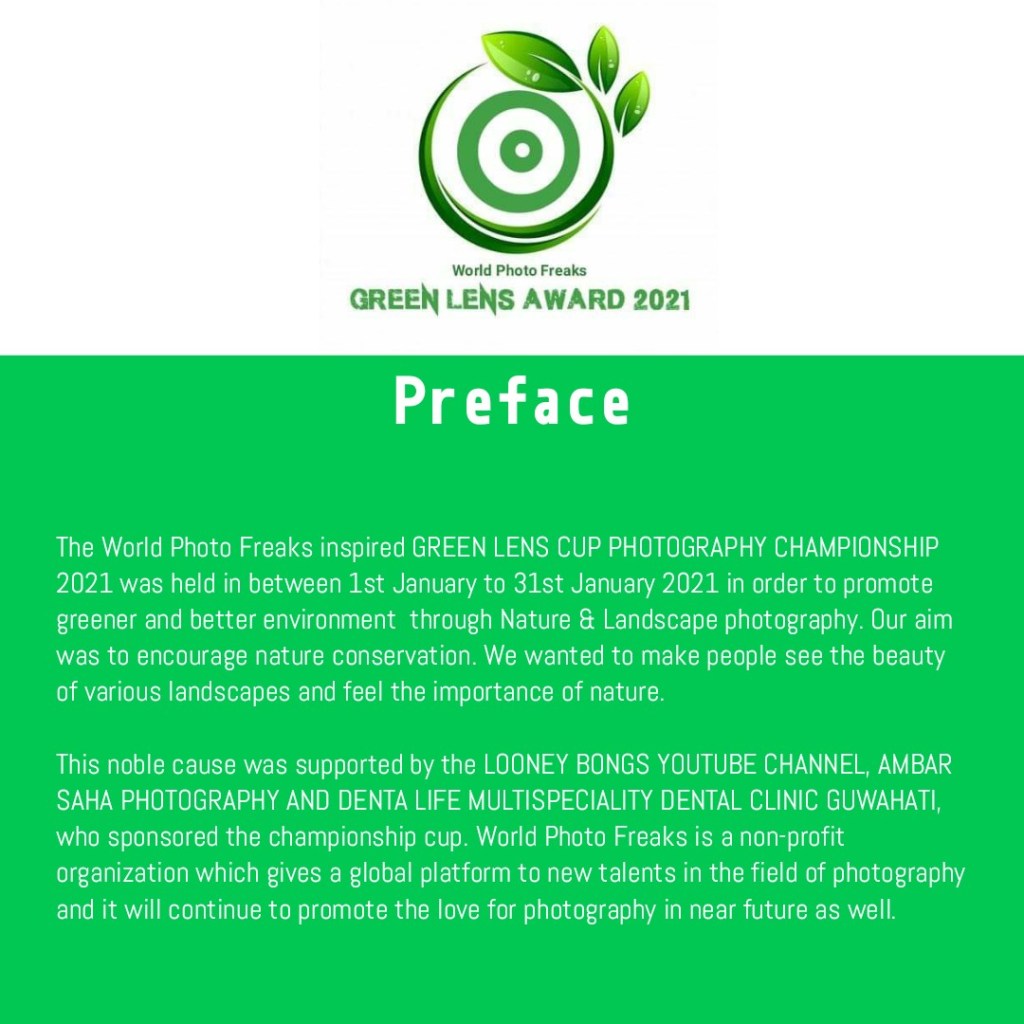 World Photo Freaks
GREEN LENS AWARD 2021

Preface

The World Photo Freaks inspired GREEN LENS CUP PHOTOGRAPHY CHAMPIONSHIP 2021 was held in between 1st January to 31st January 2021 in order to promote greener and better environment through Nature & Landscape photography. Our aim was to encourage nature conservation. We wanted to make people see the beauty of various landscapes and feel the importance of nature.

This noble cause was supported by the LOONEY BONGS YOUTUBE CHANNEL, AMBAR SAHA PHOTOGRAPHY AND DENTA LIFE MULTISPECIALITY DENTAL CLINIC GUWAHATI, who sponsored the championship cup. World Photo Freaks is a non-profit organization which gives a global platform to new talents in the field of photography and it will continue to promote the love for photography in near future as well.